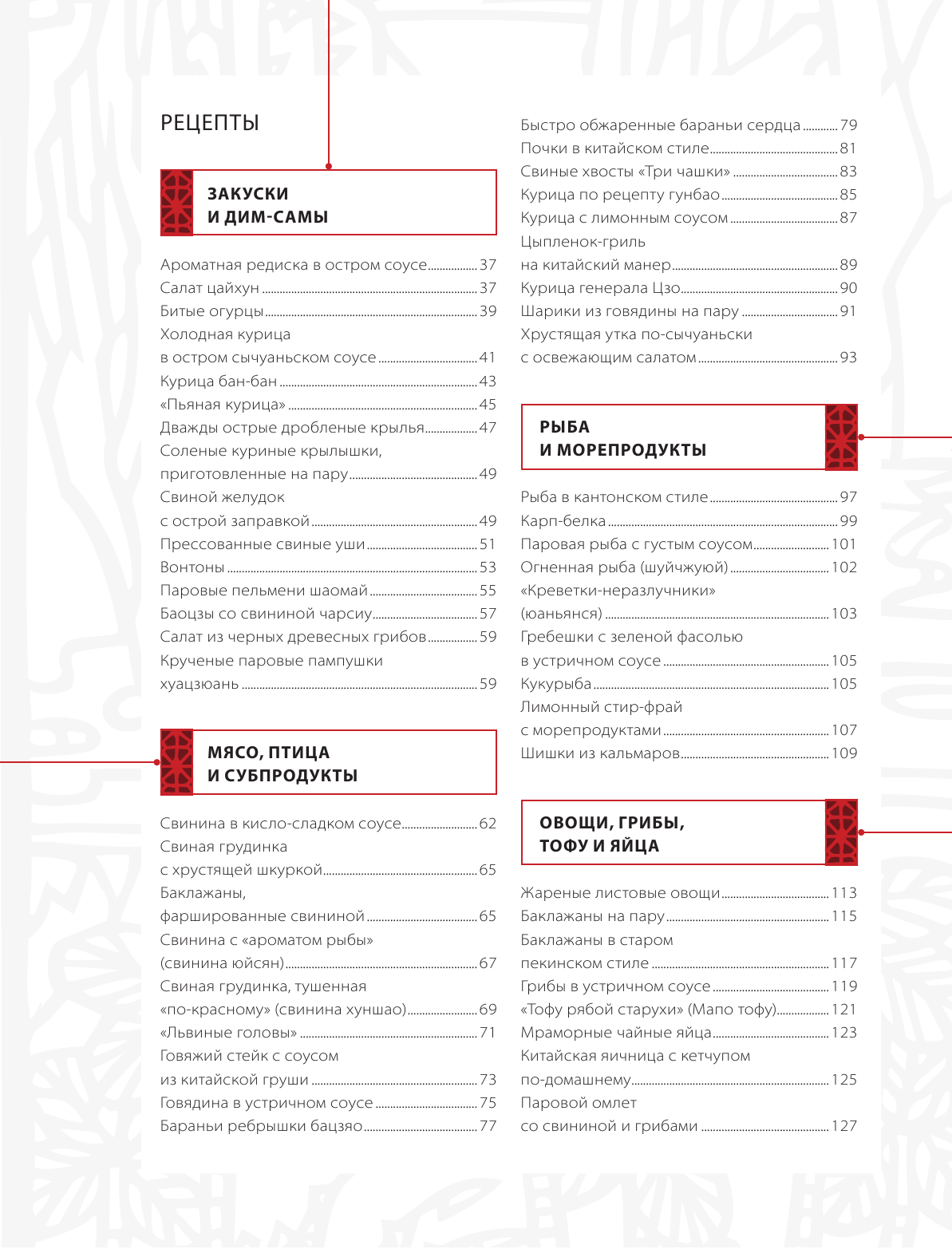 РЕЦЕПТЫ

ЗАКУСКИ И ДИМ-САМЫ

Ароматная редиска в остром соусе 37
Салат цайхун 37
Битые огурцы 39
Холодная курица в остром сычуаньском соусе 41
Курица бан-бан 43
«Пьяная курица» 45
Дважды острые дробленые крылья 47
Соленые куриные крылышки, приготовленные на пару 49
Свиной желудок с острой заправкой 49
Прессованные свиные уши 51
Вонтоны 53
Паровые пельмени шаомай 55
Баоцзы со свининой чарсиу 57
Салат из черных древесных грибов 59
Крученые паровые пампушки хуацзюань 59

МЯСО, ПТИЦА И СУБПРОДУКТЫ

Свинина в кисло-сладком соусе 62
Свиная грудинка с хрустящей шкуркой 65
Баклажаны, фаршированные свининой 65
Свинина с «ароматом рыбы» (свинина юйсян) 67
Свиная грудинка, тушенная «по-красному» (свинина хуншао) 69
«Львиные головы» 71
Говяжий стейк с соусом из китайской груши 73
Говядина в устричном соусе 75
Бараньи ребрышки бацзяо 77

Быстро обжаренные бараньи сердца 79
Почки в китайском стиле 81
Свиные хвосты «Три чашки» 83
Курица по рецепту гунбао 85
Курица с лимонным соусом 87
Цыпленок-гриль на китайский манер 89
Курица генерала Цзо 90
Шарики из говядины на пару 91
Хрустящая утка по-сычуаньски с освежающим салатом 93

РЫБА И МОРЕПРОДУКТЫ

Рыба в кантонском стиле 97
Карп-белка 99
Паровая рыба с густым соусом 101
Огненная рыба (шуйчжуюй) 102
«Креветки-неразлучники» (юаньянся) 103
Гребешки с зеленой фасолью в устричном соусе 105
Кукурыба 105
Лимонный стир-фрай с морепродуктами 107
Шишки из кальмаров 109

ОВОЩИ, ГРИБЫ, ТОФУ И ЯЙЦА

Жареные листовые овощи 113
Баклажаны на пару 115
Баклажаны в старом пекинском стиле 117
Грибы в устричном соусе 119
«Тофу рябой старухи» (Мапо тофу) 121
Мраморные чайные яйца 123
Китайская яичница с кетчупом по-домашнему 125
Паровой омлет со свининой и грибами 127